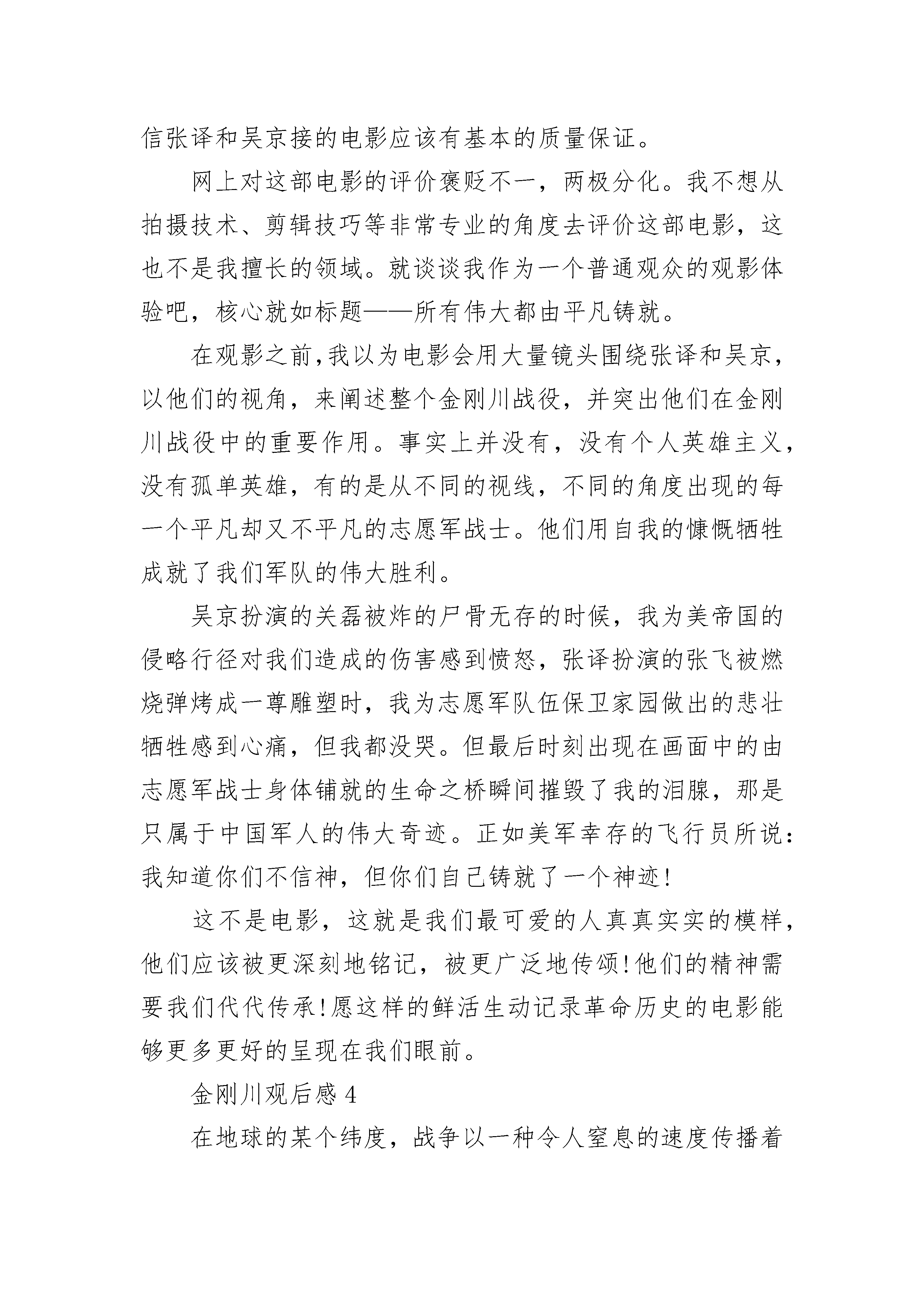 信张译和吴京接的电影应该有基本的质量保证。

网上对这部电影的评价褒贬不一，两极分化。我不想从拍摄技术、剪辑技巧等非常专业的角度去评价这部电影，这也不是我擅长的领域。就谈谈我作为一个普通观众的观影体验吧，核心就如标题——所有伟大都由平凡铸就。

在观影之前，我以为电影会用大量镜头围绕张译和吴京，以他们的视角，来阐述整个金刚川战役，并突出他们在金刚川战役中的重要作用。事实上并没有，没有个人英雄主义，没有孤单英雄，有的是从不同的视线，不同的角度出现的每一个平凡却又不平凡的志愿军战士。他们用自我的慷慨牺牲成就了我们军队的伟大胜利。

吴京扮演的关磊被炸的尸骨无存的时候，我为美帝国的侵略行径对我们造成的伤害感到愤怒，张译扮演的张飞被燃烧弹烤成一尊雕塑时，我为志愿军队伍保卫家园做出的悲壮牺牲感到心痛，但我都没哭。但最后时刻出现在画面中的由志愿军战士身体铺就的生命之桥瞬间摧毁了我的泪腺，那是只属于中国军人的伟大奇迹。正如美军幸存的飞行员所说：我知道你们不信神，但你们自己铸就了一个神迹！

这不是电影，这就是我们最可爱的人真真实实的模样，他们应该被更深刻地铭记，被更广泛地传颂！他们的精神需要我们代代传承！愿这样的鲜活生动记录革命历史的电影能够更多更好的呈现在我们眼前。

金刚川观后感 4

在地球的某个纬度，战争以一种令人窒息的速度传播着